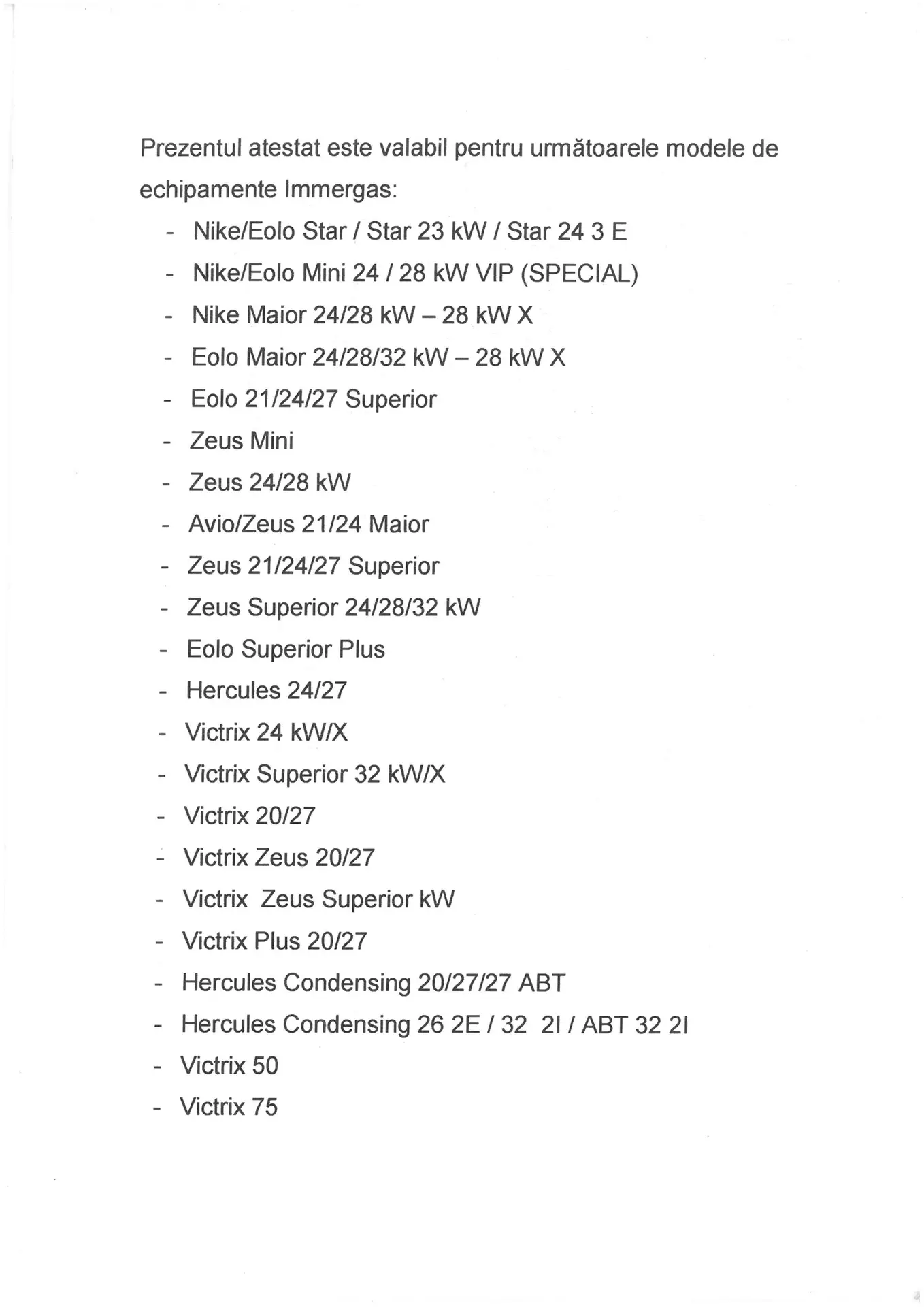 Prezentul atestat este valabil pentru următoarele modele de echipamente Immergas:

- Nike/Eolo Star / Star 23 kW / Star 24 3 E
- Nike/Eolo Mini 24 / 28 kW VIP (SPECIAL)
- Nike Maior 24/28 kW – 28 kW X
- Eolo Maior 24/28/32 kW – 28 kW X
- Eolo 21/24/27 Superior
- Zeus Mini
- Zeus 24/28 kW
- Avio/Zeus 21/24 Maior
- Zeus 21/24/27 Superior
- Zeus Superior 24/28/32 kW
- Eolo Superior Plus
- Hercules 24/27
- Victrix 24 kW/X
- Victrix Superior 32 kW/X
- Victrix 20/27
- Victrix Zeus 20/27
- Victrix Zeus Superior kW
- Victrix Plus 20/27
- Hercules Condensing 20/27/27 ABT
- Hercules Condensing 26 2E / 32 2I / ABT 32 2I
- Victrix 50
- Victrix 75